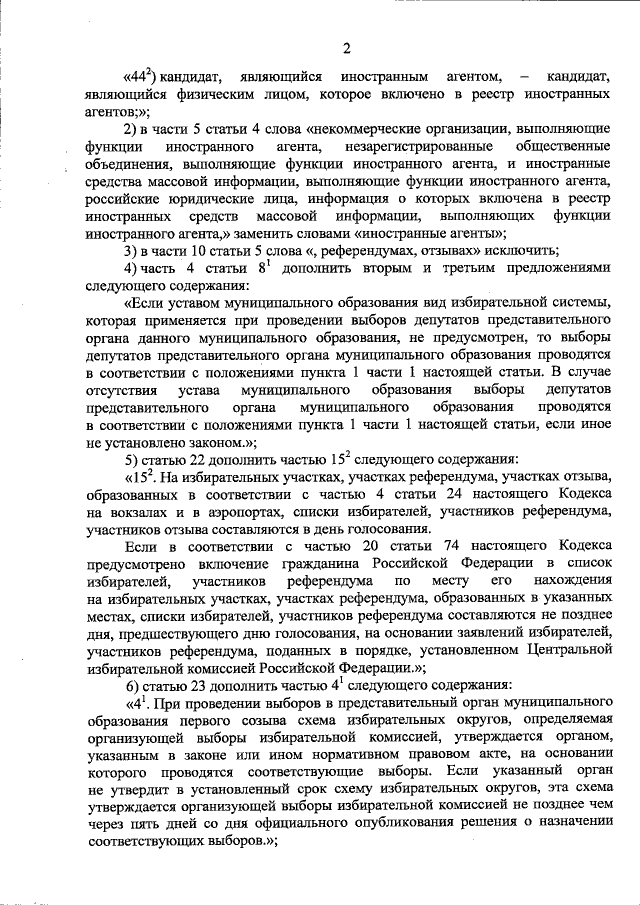 2

«$44^2$) кандидат, являющийся иностранным агентом, – кандидат, являющийся физическим лицом, которое включено в реестр иностранных агентов;»;

2) в части 5 статьи 4 слова «некоммерческие организации, выполняющие функции иностранного агента, незарегистрированные общественные объединения, выполняющие функции иностранного агента, и иностранные средства массовой информации, выполняющие функции иностранного агента, российские юридические лица, информация о которых включена в реестр иностранных средств массовой информации, выполняющих функции иностранного агента,» заменить словами «иностранные агенты»;

3) в части 10 статьи 5 слова «, референдумах, отзывах» исключить;

4) часть 4 статьи $8^1$ дополнить вторым и третьим предложениями следующего содержания:

«Если уставом муниципального образования вид избирательной системы, которая применяется при проведении выборов депутатов представительного органа данного муниципального образования, не предусмотрен, то выборы депутатов представительного органа муниципального образования проводятся в соответствии с положениями пункта 1 части 1 настоящей статьи. В случае отсутствия устава муниципального образования выборы депутатов представительного органа муниципального образования проводятся в соответствии с положениями пункта 1 части 1 настоящей статьи, если иное не установлено законом.»;

5) статью 22 дополнить частью $15^2$ следующего содержания:

«$15^2$. На избирательных участках, участках референдума, участках отзыва, образованных в соответствии с частью 4 статьи 24 настоящего Кодекса на вокзалах и в аэропортах, списки избирателей, участников референдума, участников отзыва составляются в день голосования.

Если в соответствии с частью 20 статьи 74 настоящего Кодекса предусмотрено включение гражданина Российской Федерации в список избирателей, участников референдума по месту его нахождения на избирательных участках, участках референдума, образованных в указанных местах, списки избирателей, участников референдума составляются не позднее дня, предшествующего дню голосования, на основании заявлений избирателей, участников референдума, поданных в порядке, установленном Центральной избирательной комиссией Российской Федерации.»;

6) статью 23 дополнить частью $4^1$ следующего содержания:

«$4^1$. При проведении выборов в представительный орган муниципального образования первого созыва схема избирательных округов, определяемая организующей выборы избирательной комиссией, утверждается органом, указанным в законе или ином нормативном правовом акте, на основании которого проводятся соответствующие выборы. Если указанный орган не утвердит в установленный срок схему избирательных округов, эта схема утверждается организующей выборы избирательной комиссией не позднее чем через пять дней со дня официального опубликования решения о назначении соответствующих выборов.»;